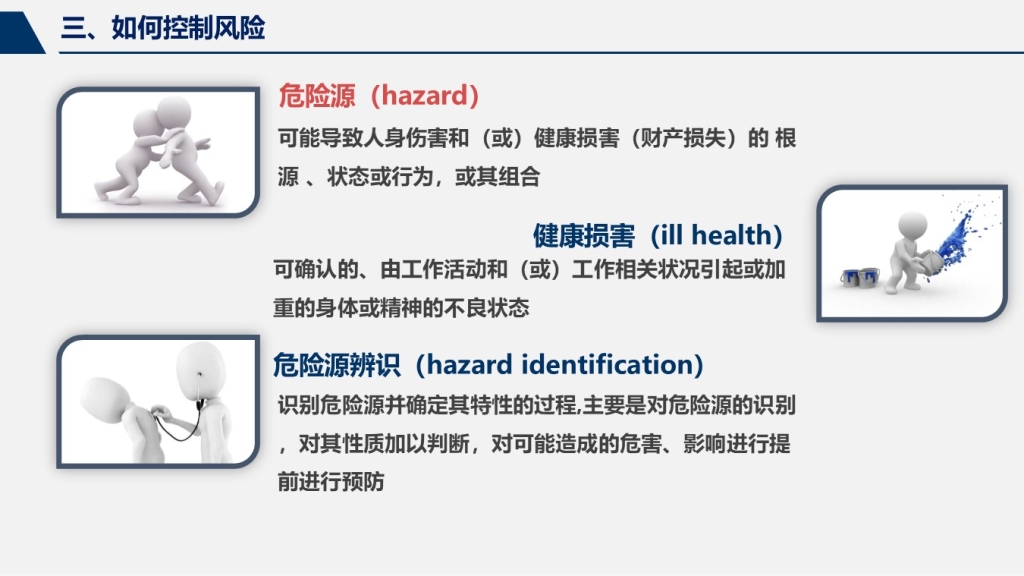 三、如何控制风险

危险源（hazard）

可能导致人身伤害和（或）健康损害（财产损失）的 根源 、状态或行为，或其组合

健康损害（ill health）

可确认的、由工作活动和（或）工作相关状况引起或加重的身体或精神的不良状态

危险源辨识（hazard identification）

识别危险源并确定其特性的过程,主要是对危险源的识别，对其性质加以判断，对可能造成的危害、影响进行提前进行预防